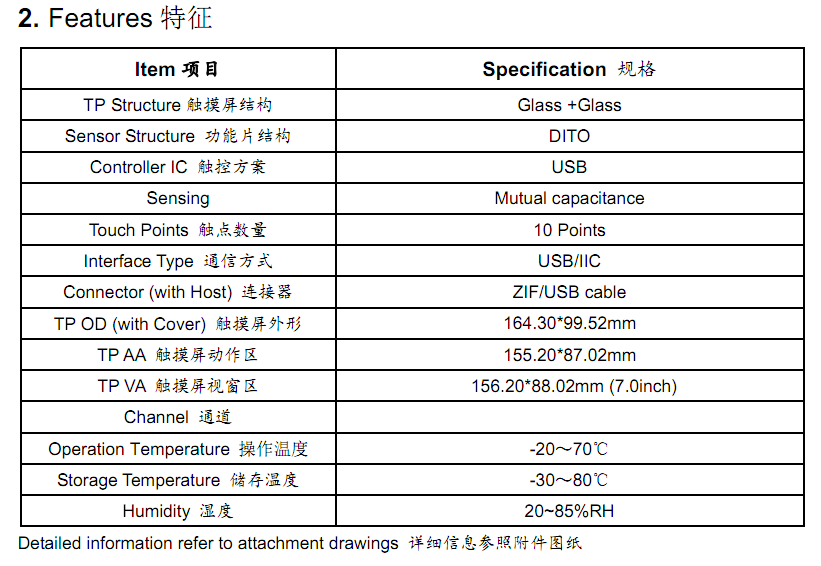 2. Features 特征

| Item 项目 | Specification 规格 |
|---|---|
| TP Structure 触摸屏结构 | Glass +Glass |
| Sensor Structure 功能片结构 | DITO |
| Controller IC 触控方案 | USB |
| Sensing | Mutual capacitance |
| Touch Points 触点数量 | 10 Points |
| Interface Type 通信方式 | USB/IIC |
| Connector (with Host) 连接器 | ZIF/USB cable |
| TP OD (with Cover) 触摸屏外形 | 164.30*99.52mm |
| TP AA 触摸屏动作区 | 155.20*87.02mm |
| TP VA 触摸屏视窗区 | 156.20*88.02mm (7.0inch) |
| Channel 通道 | |
| Operation Temperature 操作温度 | -20～70℃ |
| Storage Temperature 储存温度 | -30～80℃ |
| Humidity 湿度 | 20~85%RH |

Detailed information refer to attachment drawings 详细信息参照附件图纸